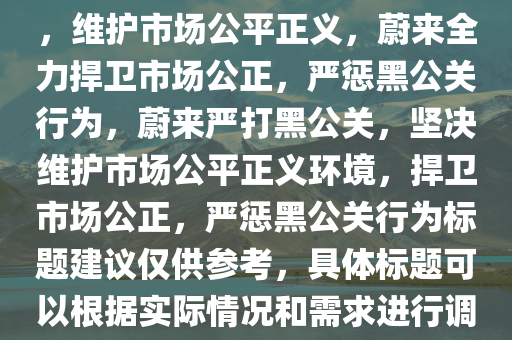 ，维护市场公平正义，蔚来全力捍卫市场公正，严惩黑公关行为，蔚来严打黑公关，坚决维护市场公平正义环境，捍卫市场公正，严惩黑公关行为标题建议仅供参考，具体标题可以根据实际情况和需求进行调